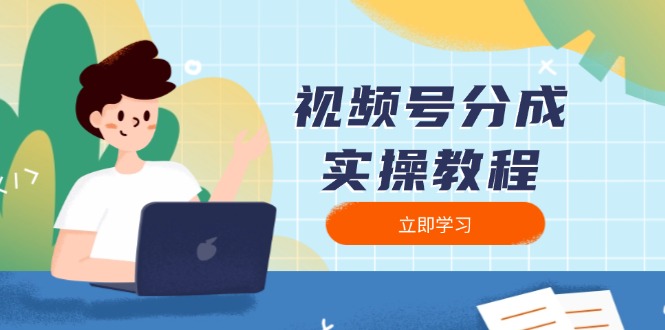 视频号分成
实操教程

立即学习